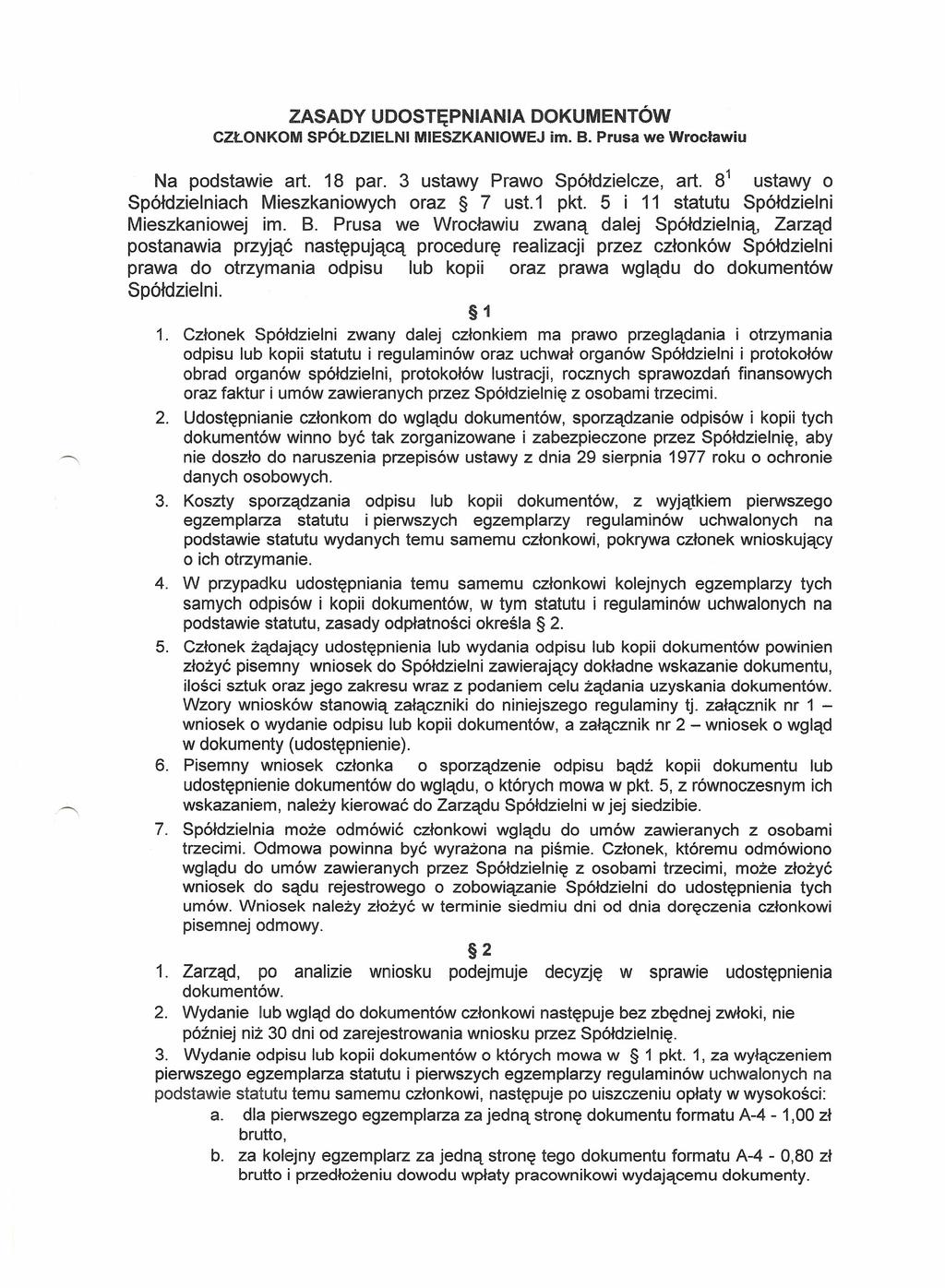 ZASADY UDOSTĘPNIANIA DOKUMENTÓW
CZŁONKOM SPÓŁDZIELNI MIESZKANIOWEJ im. B. Prusa we Wrocławiu

Na podstawie art. 18 par. 3 ustawy Prawo Spółdzielcze, art. $8^1$ ustawy o Spółdzielniach Mieszkaniowych oraz § 7 ust.1 pkt. 5 i 11 statutu Spółdzielni Mieszkaniowej im. B. Prusa we Wrocławiu zwaną dalej Spółdzielnią, Zarząd postanawia przyjąć następującą procedurę realizacji przez członków Spółdzielni prawa do otrzymania odpisu lub kopii oraz prawa wglądu do dokumentów Spółdzielni.

§ 1

1. Członek Spółdzielni zwany dalej członkiem ma prawo przeglądania i otrzymania odpisu lub kopii statutu i regulaminów oraz uchwał organów Spółdzielni i protokołów obrad organów spółdzielni, protokołów lustracji, rocznych sprawozdań finansowych oraz faktur i umów zawieranych przez Spółdzielnię z osobami trzecimi.
2. Udostępnianie członkom do wglądu dokumentów, sporządzanie odpisów i kopii tych dokumentów winno być tak zorganizowane i zabezpieczone przez Spółdzielnię, aby nie doszło do naruszenia przepisów ustawy z dnia 29 sierpnia 1977 roku o ochronie danych osobowych.
3. Koszty sporządzania odpisu lub kopii dokumentów, z wyjątkiem pierwszego egzemplarza statutu i pierwszych egzemplarzy regulaminów uchwalonych na podstawie statutu wydanych temu samemu członkowi, pokrywa członek wnioskujący o ich otrzymanie.
4. W przypadku udostępniania temu samemu członkowi kolejnych egzemplarzy tych samych odpisów i kopii dokumentów, w tym statutu i regulaminów uchwalonych na podstawie statutu, zasady odpłatności określa § 2.
5. Członek żądający udostępnienia lub wydania odpisu lub kopii dokumentów powinien złożyć pisemny wniosek do Spółdzielni zawierający dokładne wskazanie dokumentu, ilości sztuk oraz jego zakresu wraz z podaniem celu żądania uzyskania dokumentów. Wzory wniosków stanowią załączniki do niniejszego regulaminy tj. załącznik nr 1 – wniosek o wydanie odpisu lub kopii dokumentów, a załącznik nr 2 – wniosek o wgląd w dokumenty (udostępnienie).
6. Pisemny wniosek członka o sporządzenie odpisu bądź kopii dokumentu lub udostępnienie dokumentów do wglądu, o których mowa w pkt. 5, z równoczesnym ich wskazaniem, należy kierować do Zarządu Spółdzielni w jej siedzibie.
7. Spółdzielnia może odmówić członkowi wglądu do umów zawieranych z osobami trzecimi. Odmowa powinna być wyrażona na piśmie. Członek, któremu odmówiono wglądu do umów zawieranych przez Spółdzielnię z osobami trzecimi, może złożyć wniosek do sądu rejestrowego o zobowiązanie Spółdzielni do udostępnienia tych umów. Wniosek należy złożyć w terminie siedmiu dni od dnia doręczenia członkowi pisemnej odmowy.

§ 2

1. Zarząd, po analizie wniosku podejmuje decyzję w sprawie udostępnienia dokumentów.
2. Wydanie lub wgląd do dokumentów członkowi następuje bez zbędnej zwłoki, nie później niż 30 dni od zarejestrowania wniosku przez Spółdzielnię.
3. Wydanie odpisu lub kopii dokumentów o których mowa w § 1 pkt. 1, za wyłączeniem pierwszego egzemplarza statutu i pierwszych egzemplarzy regulaminów uchwalonych na podstawie statutu temu samemu członkowi, następuje po uiszczeniu opłaty w wysokości:
a. dla pierwszego egzemplarza za jedną stronę dokumentu formatu A-4 - 1,00 zł brutto,
b. za kolejny egzemplarz za jedną stronę tego dokumentu formatu A-4 - 0,80 zł brutto i przedłożeniu dowodu wpłaty pracownikowi wydającemu dokumenty.